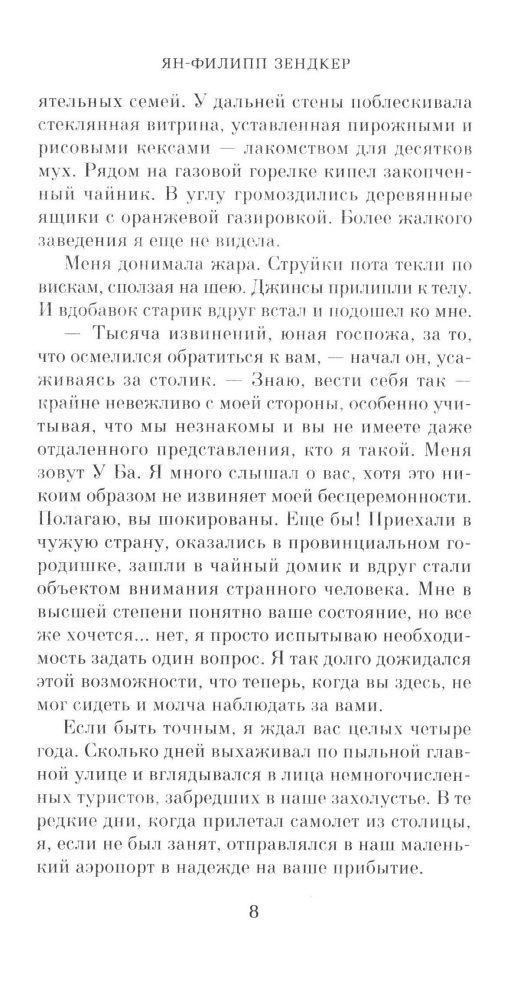 ЯН-ФИЛИПП ЗЕНДКЕР

ятельных семей. У дальней стены поблескивала стеклянная витрина, уставленная пирожными и рисовыми кексами — лакомством для десятков мух. Рядом на газовой горелке кипел закопченный чайник. В углу громоздились деревянные ящики с оранжевой газировкой. Более жалкого заведения я еще не видела.

Меня донимала жара. Струйки пота текли по вискам, сползая на шею. Джинсы прилипли к телу. И вдобавок старик вдруг встал и подошел ко мне.

— Тысяча извинений, юная госпожа, за то, что осмелился обратиться к вам, — начал он, усаживаясь за столик. — Знаю, вести себя так — крайне невежливо с моей стороны, особенно учитывая, что мы незнакомы и вы не имеете даже отдаленного представления, кто я такой. Меня зовут У Ба. Я много слышал о вас, хотя это никоим образом не извиняет моей бесцеремонности. Полагаю, вы шокированы. Еще бы! Приехали в чужую страну, оказались в провинциальном городишке, зашли в чайный домик и вдруг стали объектом внимания странного человека. Мне в высшей степени понятно ваше состояние, но все же хочется... нет, я просто испытываю необходимость задать один вопрос. Я так долго дожидался этой возможности, что теперь, когда вы здесь, не мог сидеть и молча наблюдать за вами.

Если быть точным, я ждал вас целых четыре года. Сколько дней выхаживал по пыльной главной улице и вглядывался в лица немногочисленных туристов, забредших в наше захолустье. В те редкие дни, когда прилетал самолет из столицы, я, если не был занят, отправлялся в наш маленький аэропорт в надежде на ваше прибытие.

8